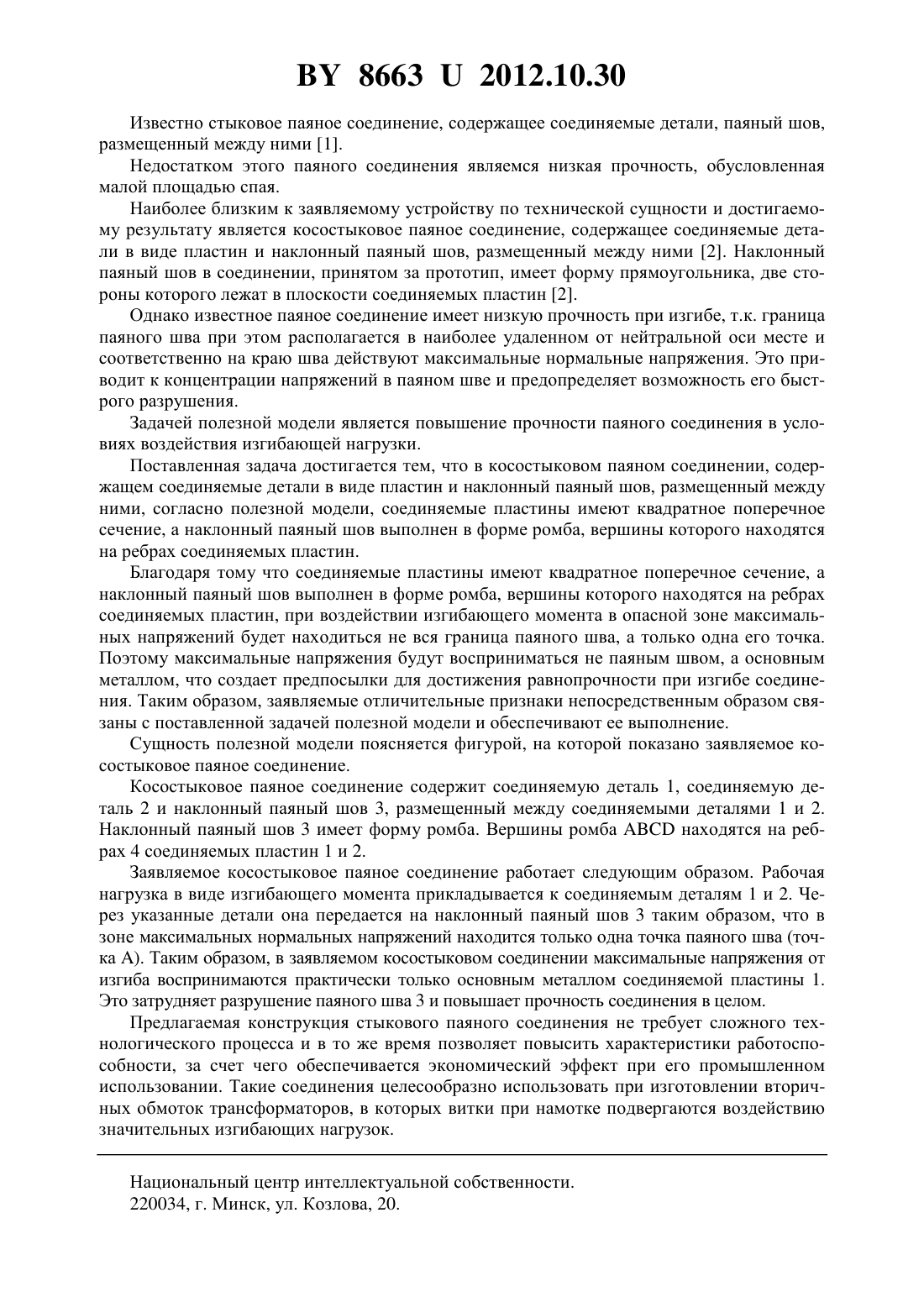 BY 8663 U 2012.10.30

Известно стыковое паяное соединение, содержащее соединяемые детали, паяный шов, размещенный между ними [1].

Недостатком этого паяного соединения являемся низкая прочность, обусловленная малой площадью спая.

Наиболее близким к заявляемому устройству по технической сущности и достигаемому результату является косостыковое паяное соединение, содержащее соединяемые детали в виде пластин и наклонный паяный шов, размещенный между ними [2]. Наклонный паяный шов в соединении, принятом за прототип, имеет форму прямоугольника, две стороны которого лежат в плоскости соединяемых пластин [2].

Однако известное паяное соединение имеет низкую прочность при изгибе, т.к. граница паяного шва при этом располагается в наиболее удаленном от нейтральной оси месте и соответственно на краю шва действуют максимальные нормальные напряжения. Это приводит к концентрации напряжений в паяном шве и предопределяет возможность его быстрого разрушения.

Задачей полезной модели является повышение прочности паяного соединения в условиях воздействия изгибающей нагрузки.

Поставленная задача достигается тем, что в косостыковом паяном соединении, содержащем соединяемые детали в виде пластин и наклонный паяный шов, размещенный между ними, согласно полезной модели, соединяемые пластины имеют квадратное поперечное сечение, а наклонный паяный шов выполнен в форме ромба, вершины которого находятся на ребрах соединяемых пластин.

Благодаря тому что соединяемые пластины имеют квадратное поперечное сечение, а наклонный паяный шов выполнен в форме ромба, вершины которого находятся на ребрах соединяемых пластин, при воздействии изгибающего момента в опасной зоне максимальных напряжений будет находиться не вся граница паяного шва, а только одна его точка. Поэтому максимальные напряжения будут восприниматься не паяным швом, а основным металлом, что создает предпосылки для достижения равнопрочности при изгибе соединения. Таким образом, заявляемые отличительные признаки непосредственным образом связаны с поставленной задачей полезной модели и обеспечивают ее выполнение.

Сущность полезной модели поясняется фигурой, на которой показано заявляемое косостыковое паяное соединение.

Косостыковое паяное соединение содержит соединяемую деталь 1, соединяемую деталь 2 и наклонный паяный шов 3, размещенный между соединяемыми деталями 1 и 2. Наклонный паяный шов 3 имеет форму ромба. Вершины ромба ABCD находятся на ребрах 4 соединяемых пластин 1 и 2.

Заявляемое косостыковое паяное соединение работает следующим образом. Рабочая нагрузка в виде изгибающего момента прикладывается к соединяемым деталям 1 и 2. Через указанные детали она передается на наклонный паяный шов 3 таким образом, что в зоне максимальных нормальных напряжений находится только одна точка паяного шва (точка A). Таким образом, в заявляемом косостыковом соединении максимальные напряжения от изгиба воспринимаются практически только основным металлом соединяемой пластины 1. Это затрудняет разрушение паяного шва 3 и повышает прочность соединения в целом.

Предлагаемая конструкция стыкового паяного соединения не требует сложного технологического процесса и в то же время позволяет повысить характеристики работоспособности, за счет чего обеспечивается экономический эффект при его промышленном использовании. Такие соединения целесообразно использовать при изготовлении вторичных обмоток трансформаторов, в которых витки при намотке подвергаются воздействию значительных изгибающих нагрузок.

Национальный центр интеллектуальной собственности.
220034, г. Минск, ул. Козлова, 20.